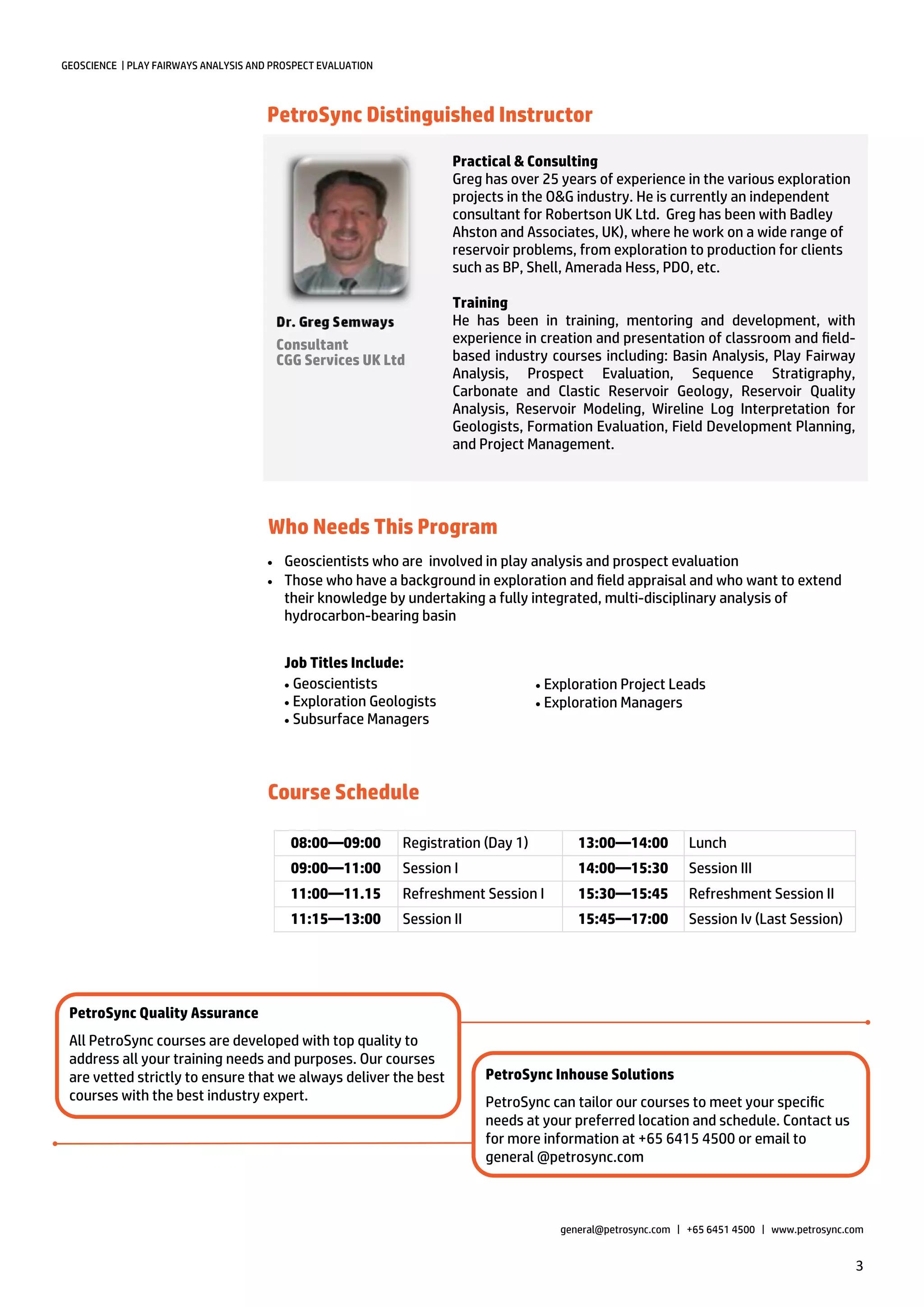 GEOSCIENCE | PLAY FAIRWAYS ANALYSIS AND PROSPECT EVALUATION

PetroSync Distinguished Instructor

Dr. Greg Semways

Consultant
CGG Services UK Ltd

Practical & Consulting
Greg has over 25 years of experience in the various exploration projects in the O&G industry. He is currently an independent consultant for Robertson UK Ltd. Greg has been with Badley Ahston and Associates, UK), where he work on a wide range of reservoir problems, from exploration to production for clients such as BP, Shell, Amerada Hess, PDO, etc.

Training
He has been in training, mentoring and development, with experience in creation and presentation of classroom and field-based industry courses including: Basin Analysis, Play Fairway Analysis, Prospect Evaluation, Sequence Stratigraphy, Carbonate and Clastic Reservoir Geology, Reservoir Quality Analysis, Reservoir Modeling, Wireline Log Interpretation for Geologists, Formation Evaluation, Field Development Planning, and Project Management.

Who Needs This Program

• Geoscientists who are involved in play analysis and prospect evaluation
• Those who have a background in exploration and field appraisal and who want to extend their knowledge by undertaking a fully integrated, multi-disciplinary analysis of hydrocarbon-bearing basin

Job Titles Include:
• Geoscientists
• Exploration Geologists
• Subsurface Managers
• Exploration Project Leads
• Exploration Managers

Course Schedule

| 08:00—09:00 | Registration (Day 1) | 13:00—14:00 | Lunch |
|---|---|---|---|
| 09:00—11:00 | Session I | 14:00—15:30 | Session III |
| 11:00—11.15 | Refreshment Session I | 15:30—15:45 | Refreshment Session II |
| 11:15—13:00 | Session II | 15:45—17:00 | Session Iv (Last Session) |

PetroSync Quality Assurance
All PetroSync courses are developed with top quality to address all your training needs and purposes. Our courses are vetted strictly to ensure that we always deliver the best courses with the best industry expert.

PetroSync Inhouse Solutions
PetroSync can tailor our courses to meet your specific needs at your preferred location and schedule. Contact us for more information at +65 6415 4500 or email to general @petrosync.com

general@petrosync.com | +65 6451 4500 | www.petrosync.com

3